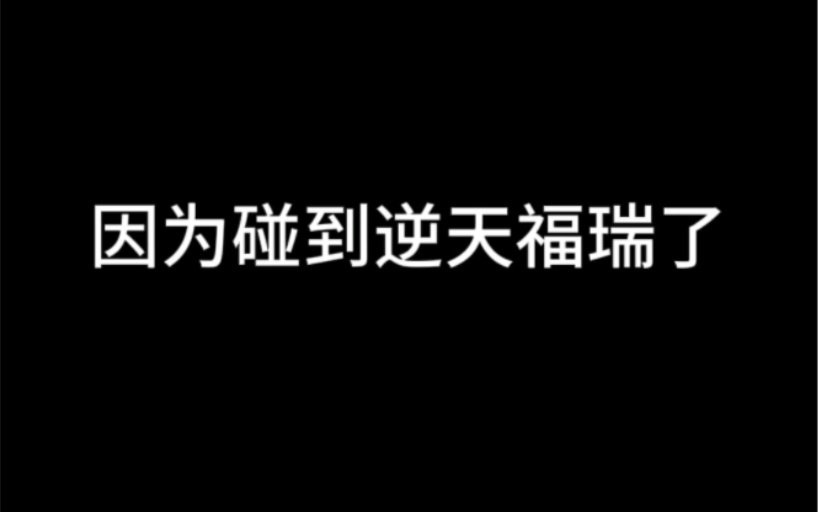 因为碰到逆天福瑞了